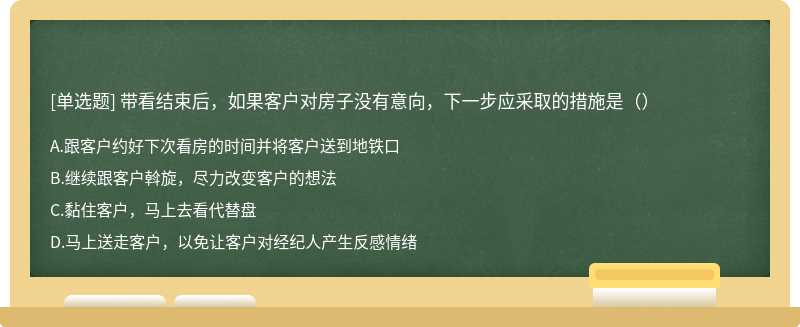 [单选题] 带看结束后，如果客户对房子没有意向，下一步应采取的措施是（）

A.跟客户约好下次看房的时间并将客户送到地铁口

B.继续跟客户斡旋，尽力改变客户的想法

C.黏住客户，马上去看代替盘

D.马上送走客户，以免让客户对经纪人产生反感情绪